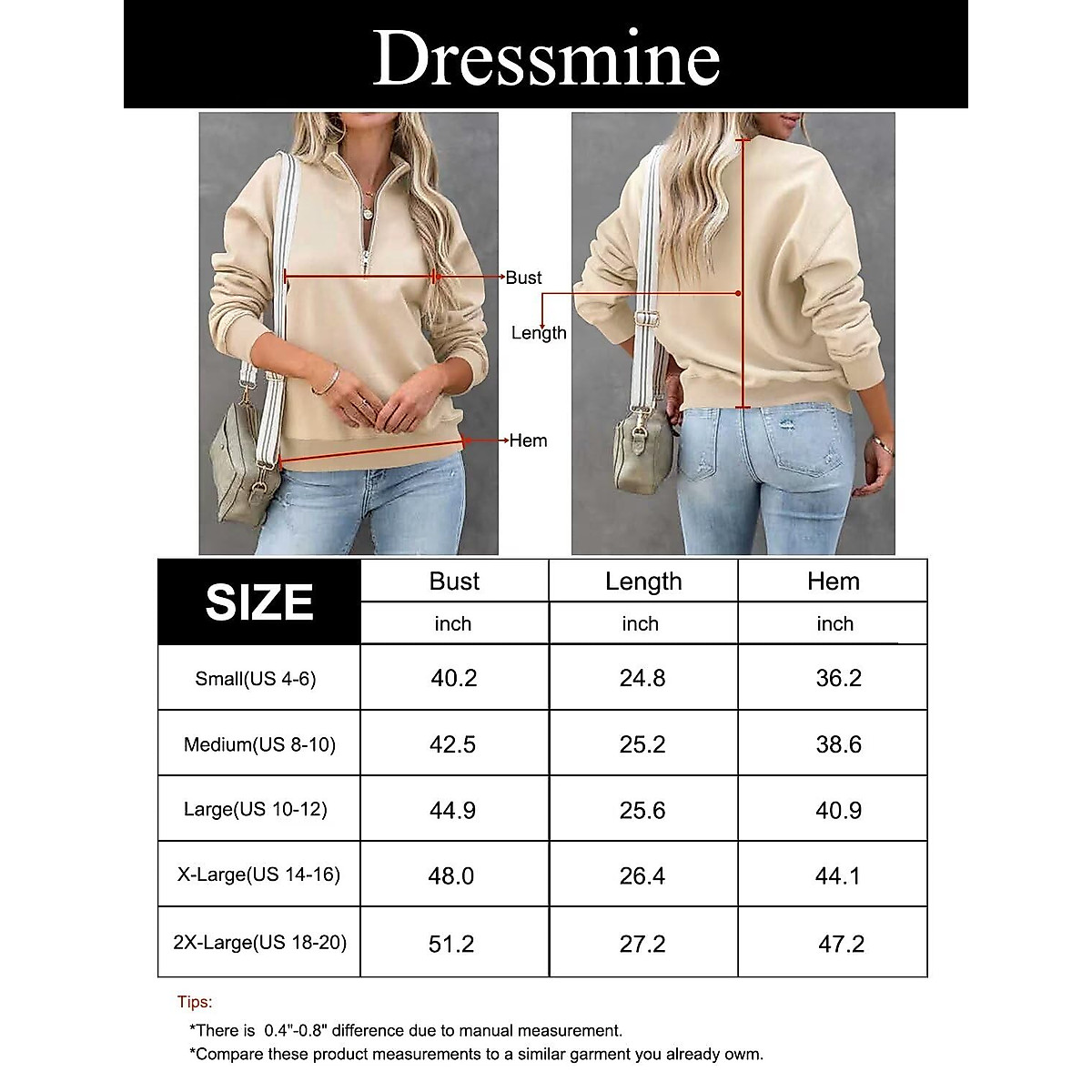 Dressmine

Bust

Length

Hem

| SIZE | Bust | Length | Hem |
|---|---|---|---|
| | inch | inch | inch |
| Small(US 4-6) | 40.2 | 24.8 | 36.2 |
| Medium(US 8-10) | 42.5 | 25.2 | 38.6 |
| Large(US 10-12) | 44.9 | 25.6 | 40.9 |
| X-Large(US 14-16) | 48.0 | 26.4 | 44.1 |
| 2X-Large(US 18-20) | 51.2 | 27.2 | 47.2 |

Tips:

*There is 0.4"-0.8" difference due to manual measurement.

*Compare these product measurements to a similar garment you already owm.